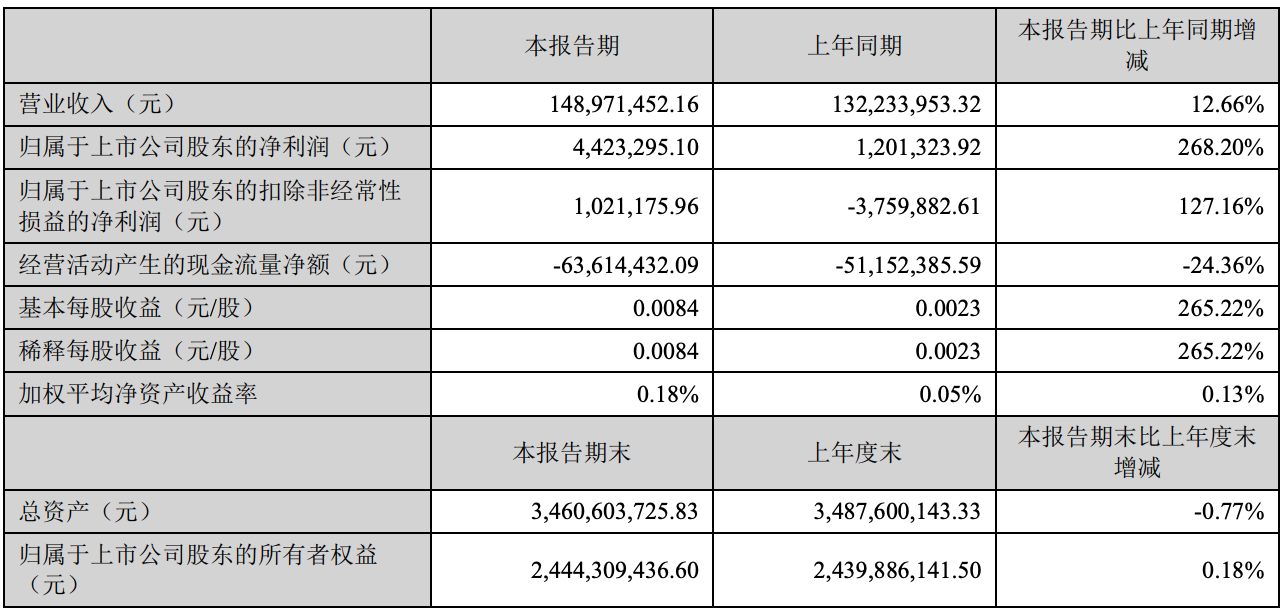 |  | 本报告期 | 上年同期 | 本报告期比上年同期增减 |
|---|---|---|---|
| 营业收入（元） | 148,971,452.16 | 132,233,953.32 | 12.66% |
| 归属于上市公司股东的净利润（元） | 4,423,295.10 | 1,201,323.92 | 268.20% |
| 归属于上市公司股东的扣除非经常性损益的净利润（元） | 1,021,175.96 | -3,759,882.61 | 127.16% |
| 经营活动产生的现金流量净额（元） | -63,614,432.09 | -51,152,385.59 | -24.36% |
| 基本每股收益（元/股） | 0.0084 | 0.0023 | 265.22% |
| 稀释每股收益（元/股） | 0.0084 | 0.0023 | 265.22% |
| 加权平均净资产收益率 | 0.18% | 0.05% | 0.13% |
|  | 本报告期末 | 上年度末 | 本报告期末比上年度末增减 |
| 总资产（元） | 3,460,603,725.83 | 3,487,600,143.33 | -0.77% |
| 归属于上市公司股东的所有者权益（元） | 2,444,309,436.60 | 2,439,886,141.50 | 0.18% |